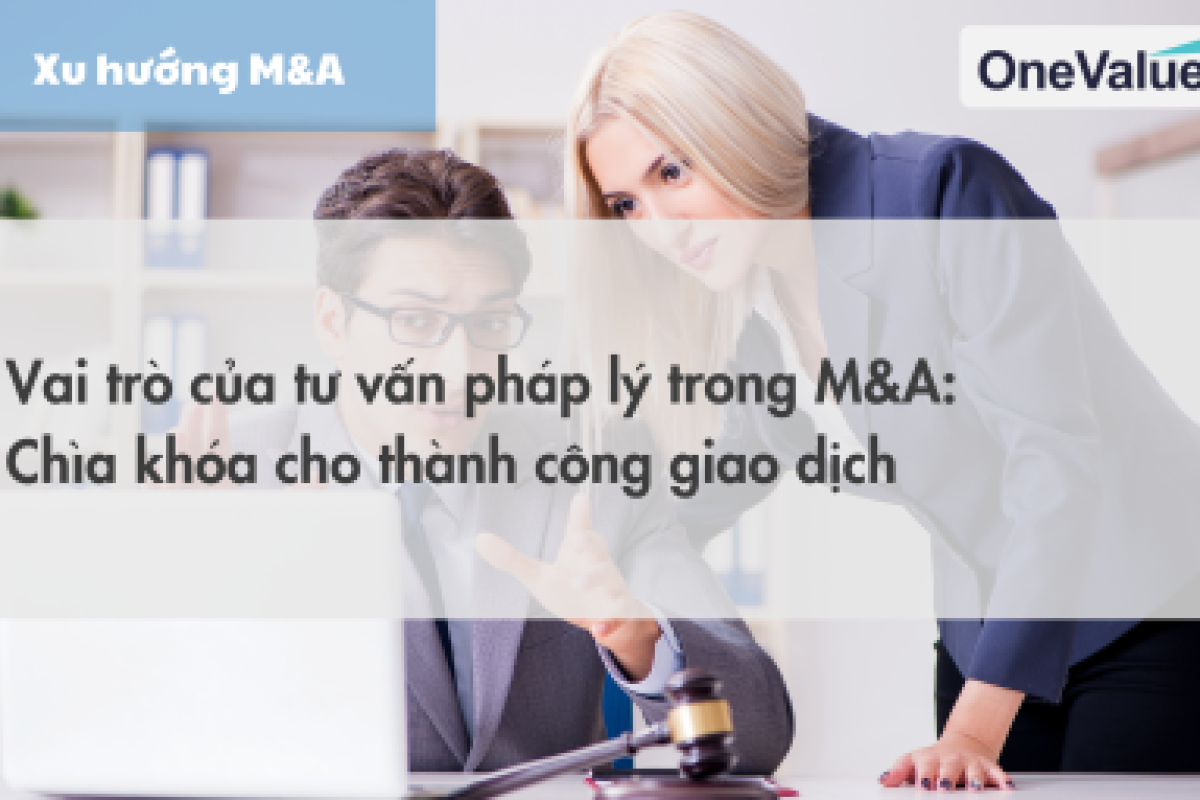 Xu hướng M&A

OneValue

Vai trò của tư vấn pháp lý trong M&A: Chìa khóa cho thành công giao dịch